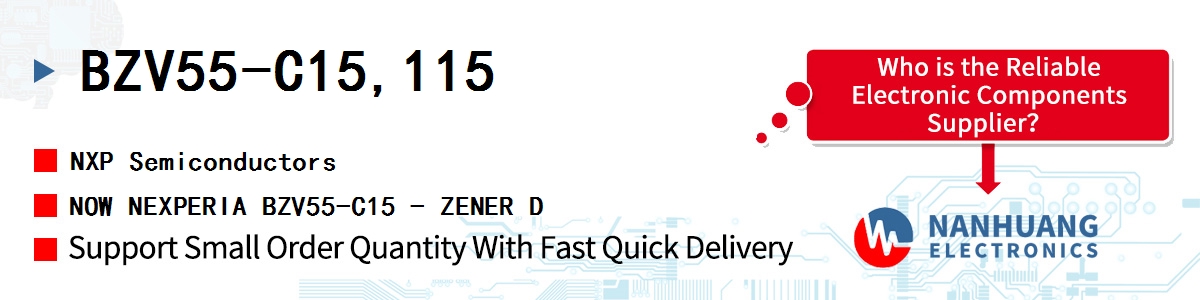 BZV55-C15,115

NXP Semiconductors

NOW NEXPERIA BZV55-C15 - ZENER D

Support Small Order Quantity With Fast Quick Delivery

Who is the Reliable Electronic Components Supplier?

NANHUANG ELECTRONICS